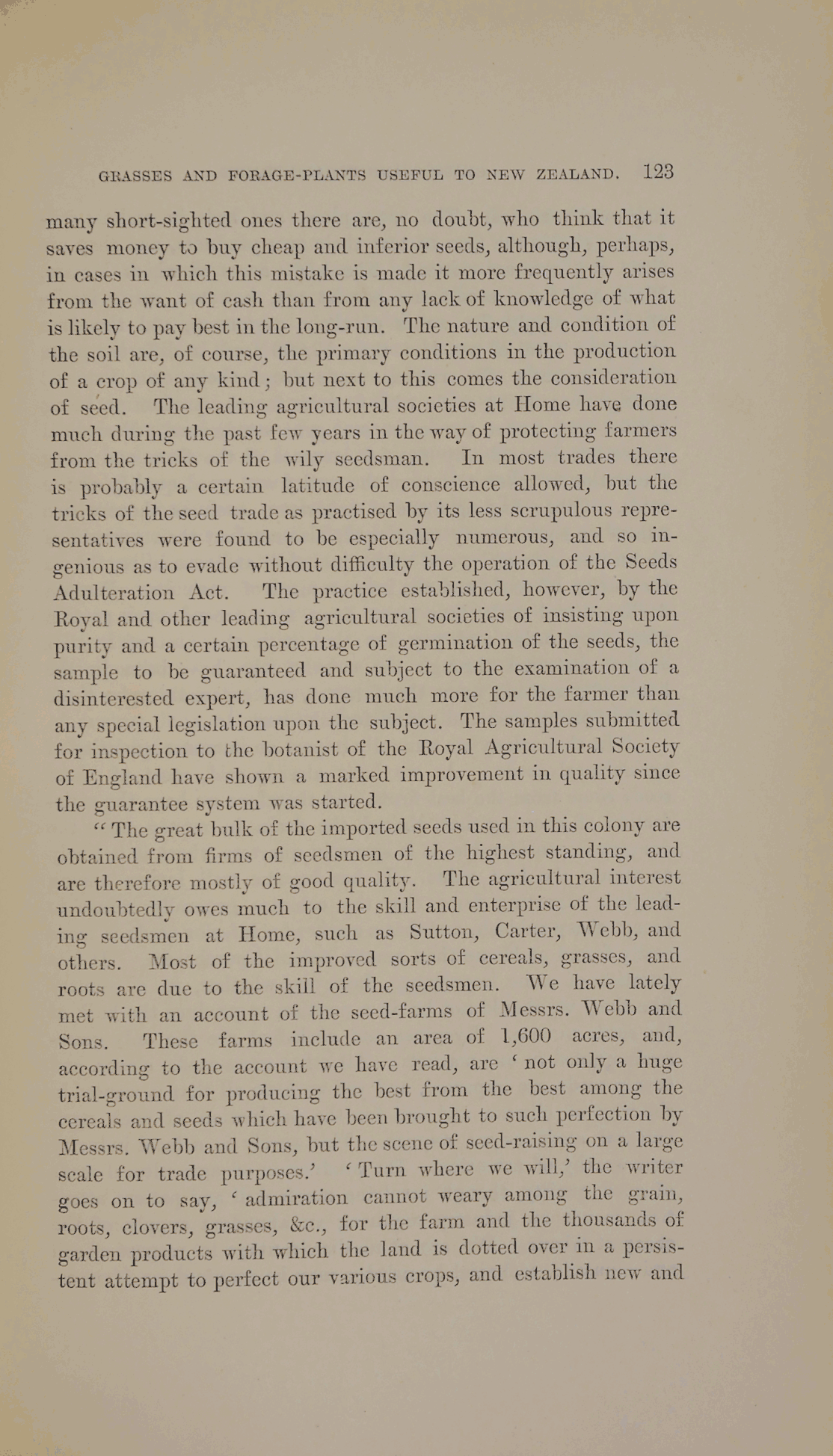 GRASSES AND FORAGE-PLANTS USEFUL TO NEW ZEALAND. 123

many short-sighted ones there are, no doubt, who think that it saves money to buy cheap and inferior seeds, although, perhaps, in cases in which this mistake is made it more frequently arises from the want of cash than from any lack of knowledge of what is likely to pay best in the long-run. The nature and condition of the soil are, of course, the primary conditions in the production of a crop of any kind; but next to this comes the consideration of seed. The leading agricultural societies at Home have done much during the past few years in the way of protecting farmers from the tricks of the wily seedsman. In most trades there is probably a certain latitude of conscience allowed, but the tricks of the seed trade as practised by its less scrupulous representatives were found to be especially numerous, and so ingenious as to evade without difficulty the operation of the Seeds Adulteration Act. The practice established, however, by the Royal and other leading agricultural societies of insisting upon purity and a certain percentage of germination of the seeds, the sample to be guaranteed and subject to the examination of a disinterested expert, has done much more for the farmer than any special legislation upon the subject. The samples submitted for inspection to the botanist of the Royal Agricultural Society of England have shown a marked improvement in quality since the guarantee system was started.

"The great bulk of the imported seeds used in this colony are obtained from firms of seedsmen of the highest standing, and are therefore mostly of good quality. The agricultural interest undoubtedly owes much to the skill and enterprise of the leading seedsmen at Home, such as Sutton, Carter, Webb, and others. Most of the improved sorts of cereals, grasses, and roots are due to the skill of the seedsmen. We have lately met with an account of the seed-farms of Messrs. Webb and Sons. These farms include an area of 1,600 acres, and, according to the account we have read, are 'not only a huge trial-ground for producing the best from the best among the cereals and seeds which have been brought to such perfection by Messrs. Webb and Sons, but the scene of seed-raising on a large scale for trade purposes.' 'Turn where we will,' the writer goes on to say, 'admiration cannot weary among the grain, roots, clovers, grasses, &c., for the farm and the thousands of garden products with which the land is dotted over in a persistent attempt to perfect our various crops, and establish new and